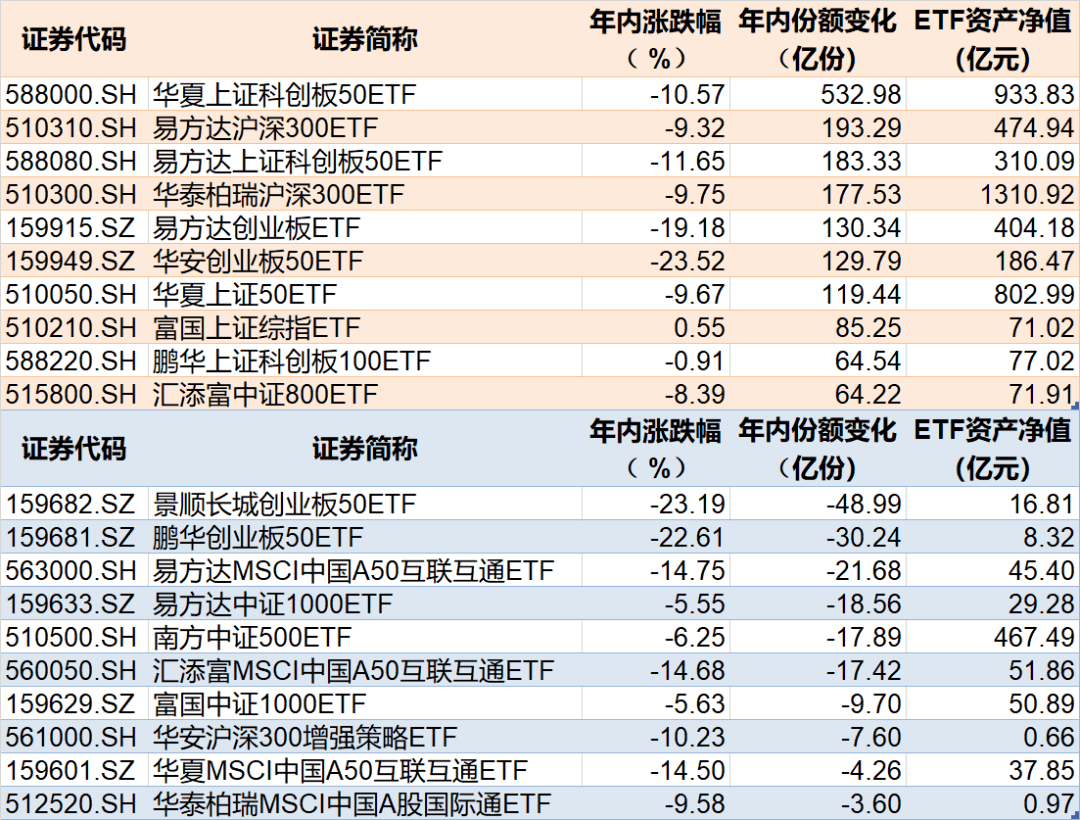 | 证券代码 | 证券简称 | 年内涨跌幅（%） | 年内份额变化（亿份） | ETF资产净值（亿元） |
|---|---|---|---|---|
| 588000.SH | 华夏上证科创板50ETF | -10.57 | 532.98 | 933.83 |
| 510310.SH | 易方达沪深300ETF | -9.32 | 193.29 | 474.94 |
| 588080.SH | 易方达上证科创板50ETF | -11.65 | 183.33 | 310.09 |
| 510300.SH | 华泰柏瑞沪深300ETF | -9.75 | 177.53 | 1310.92 |
| 159915.SZ | 易方达创业板ETF | -19.18 | 130.34 | 404.18 |
| 159949.SZ | 华安创业板50ETF | -23.52 | 129.79 | 186.47 |
| 510050.SH | 华夏上证50ETF | -9.67 | 119.44 | 802.99 |
| 510210.SH | 富国上证综指ETF | 0.55 | 85.25 | 71.02 |
| 588220.SH | 鹏华上证科创板100ETF | -0.91 | 64.54 | 77.02 |
| 515800.SH | 汇添富中证800ETF | -8.39 | 64.22 | 71.91 |

| 证券代码 | 证券简称 | 年内涨跌幅（%） | 年内份额变化（亿份） | ETF资产净值（亿元） |
|---|---|---|---|---|
| 159682.SZ | 景顺长城创业板50ETF | -23.19 | -48.99 | 16.81 |
| 159681.SZ | 鹏华创业板50ETF | -22.61 | -30.24 | 8.32 |
| 563000.SH | 易方达MSCI中国A50互联互通ETF | -14.75 | -21.68 | 45.40 |
| 159633.SZ | 易方达中证1000ETF | -5.55 | -18.56 | 29.28 |
| 510500.SH | 南方中证500ETF | -6.25 | -17.89 | 467.49 |
| 560050.SH | 汇添富MSCI中国A50互联互通ETF | -14.68 | -17.42 | 51.86 |
| 159629.SZ | 富国中证1000ETF | -5.63 | -9.70 | 50.89 |
| 561000.SH | 华安沪深300增强策略ETF | -10.23 | -7.60 | 0.66 |
| 159601.SZ | 华夏MSCI中国A50互联互通ETF | -14.50 | -4.26 | 37.85 |
| 512520.SH | 华泰柏瑞MSCI中国A股国际通ETF | -9.58 | -3.60 | 0.97 |